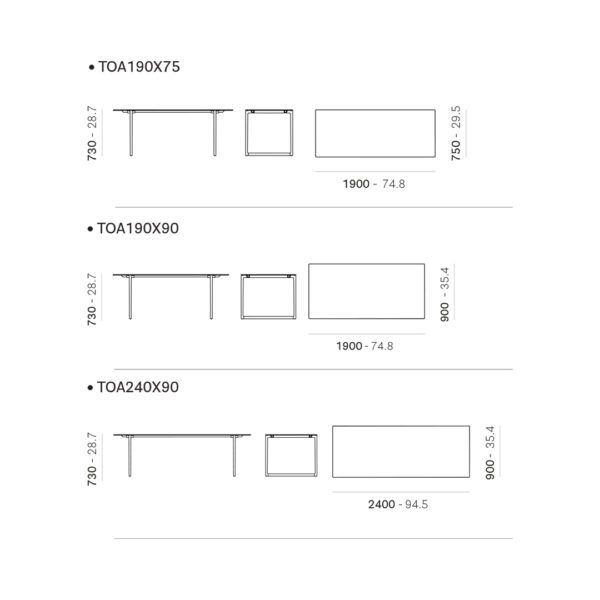 • TOA190X75

730 - 28.7

750 - 29.5

1900 - 74.8

• TOA190X90

730 - 28.7

900 - 35.4

1900 - 74.8

• TOA240X90

730 - 28.7

900 - 35.4

2400 - 94.5